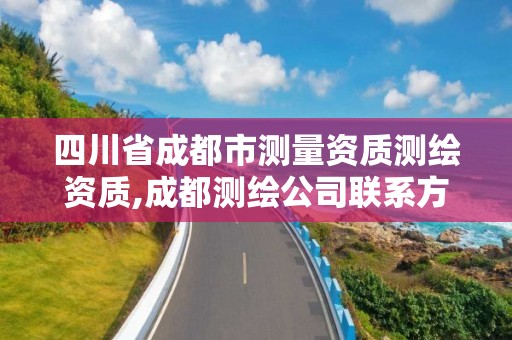 四川省成都市测量资质测绘资质,成都测绘公司联系方